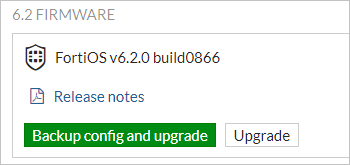 6.2 FIRMWARE

FortiOS v6.2.0 build0866

Release notes

Backup config and upgrade

Upgrade